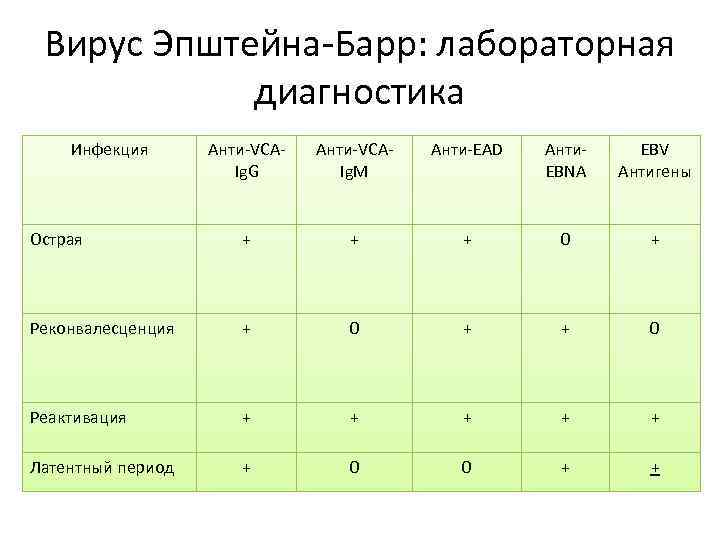 Вирус Эпштейна-Барр: лабораторная диагностика

| Инфекция | Анти-VCA-IgG | Анти-VCA-IgM | Анти-EAD | Анти-EBNA | EBV Антигены |
|---|---|---|---|---|---|
| Острая | + | + | + | 0 | + |
| Реконвалесценция | + | 0 | + | + | 0 |
| Реактивация | + | + | + | + | + |
| Латентный период | + | 0 | 0 | + | ± |